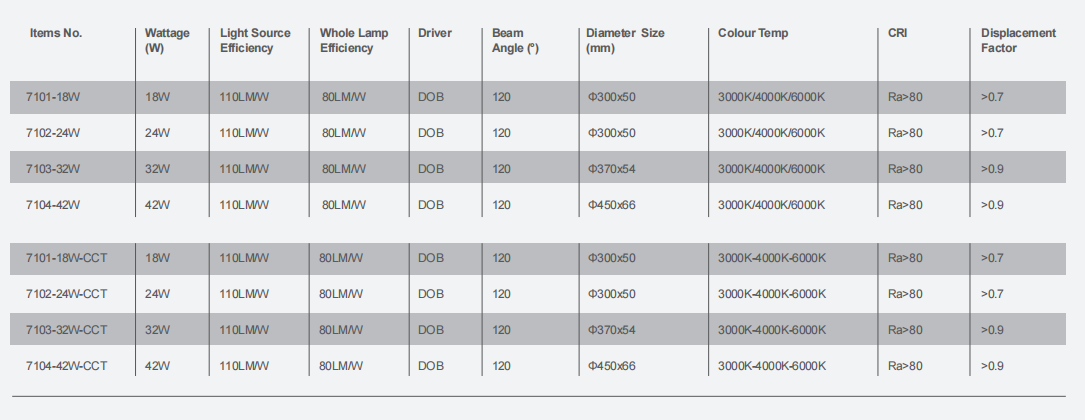 | Items No. | Wattage (W) | Light Source Efficiency | Whole Lamp Efficiency | Driver | Beam Angle (°) | Diameter Size (mm) | Colour Temp | CRI | Displacement Factor |
|---|---|---|---|---|---|---|---|---|---|
| 7101-18W | 18W | 110LM/W | 80LM/W | DOB | 120 | Φ300x50 | 3000K/4000K/6000K | Ra>80 | >0.7 |
| 7102-24W | 24W | 110LM/W | 80LM/W | DOB | 120 | Φ300x50 | 3000K/4000K/6000K | Ra>80 | >0.7 |
| 7103-32W | 32W | 110LM/W | 80LM/W | DOB | 120 | Φ370x54 | 3000K/4000K/6000K | Ra>80 | >0.9 |
| 7104-42W | 42W | 110LM/W | 80LM/W | DOB | 120 | Φ450x66 | 3000K/4000K/6000K | Ra>80 | >0.9 |
| 7101-18W-CCT | 18W | 110LM/W | 80LM/W | DOB | 120 | Φ300x50 | 3000K-4000K-6000K | Ra>80 | >0.7 |
| 7102-24W-CCT | 24W | 110LM/W | 80LM/W | DOB | 120 | Φ300x50 | 3000K-4000K-6000K | Ra>80 | >0.7 |
| 7103-32W-CCT | 32W | 110LM/W | 80LM/W | DOB | 120 | Φ370x54 | 3000K-4000K-6000K | Ra>80 | >0.9 |
| 7104-42W-CCT | 42W | 110LM/W | 80LM/W | DOB | 120 | Φ450x66 | 3000K-4000K-6000K | Ra>80 | >0.9 |